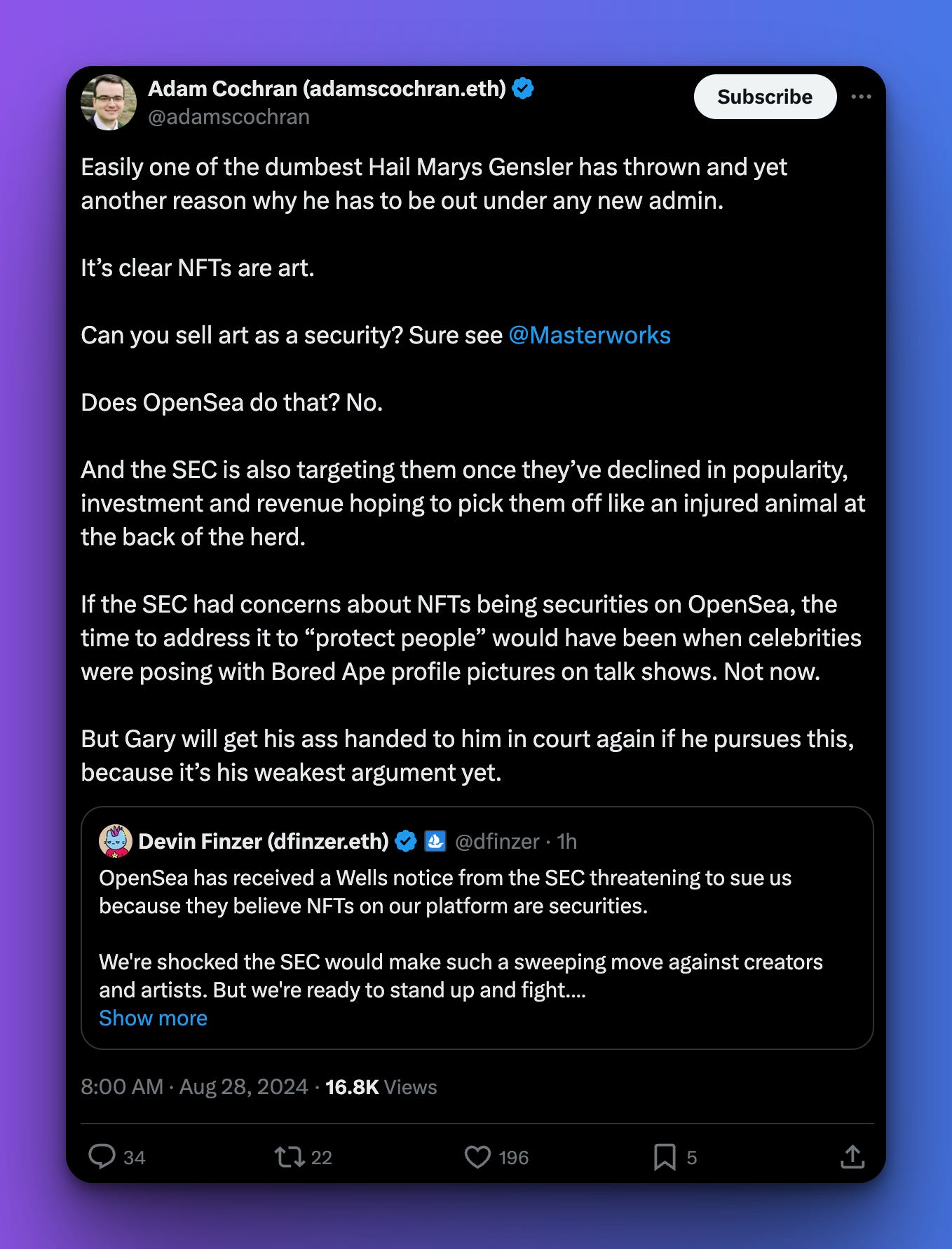 Adam Cochran (adamscochran.eth)
@adamscochran

Subscribe

Easily one of the dumbest Hail Marys Gensler has thrown and yet another reason why he has to be out under any new admin.

It’s clear NFTs are art.

Can you sell art as a security? Sure see @Masterworks

Does OpenSea do that? No.

And the SEC is also targeting them once they’ve declined in popularity, investment and revenue hoping to pick them off like an injured animal at the back of the herd.

If the SEC had concerns about NFTs being securities on OpenSea, the time to address it to “protect people” would have been when celebrities were posing with Bored Ape profile pictures on talk shows. Not now.

But Gary will get his ass handed to him in court again if he pursues this, because it’s his weakest argument yet.

Devin Finzer (dfinzer.eth) @dfinzer · 1h
OpenSea has received a Wells notice from the SEC threatening to sue us because they believe NFTs on our platform are securities.

We're shocked the SEC would make such a sweeping move against creators and artists. But we're ready to stand up and fight....
Show more

8:00 AM · Aug 28, 2024 · 16.8K Views

34 22 196 5